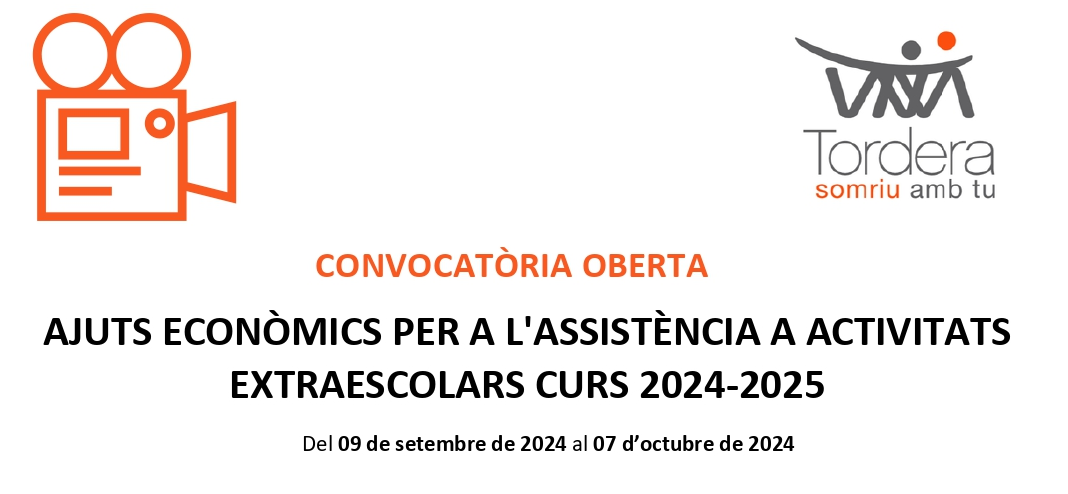 Tordera
somriu amb tu

CONVOCATÒRIA OBERTA

AJUTS ECONÒMICS PER A L'ASSISTÈNCIA A ACTIVITATS EXTRAESCOLARS CURS 2024-2025

Del 09 de setembre de 2024 al 07 d'octubre de 2024